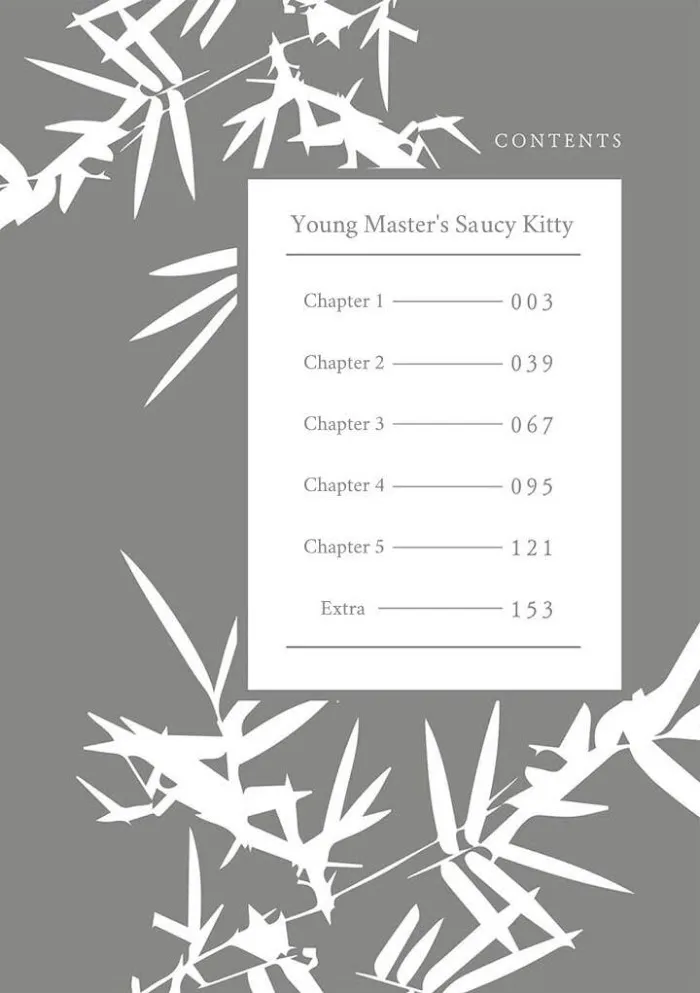 CONTENTS

Young Master's Saucy Kitty

Chapter 1 003

Chapter 2 039

Chapter 3 067

Chapter 4 095

Chapter 5 121

Extra 153